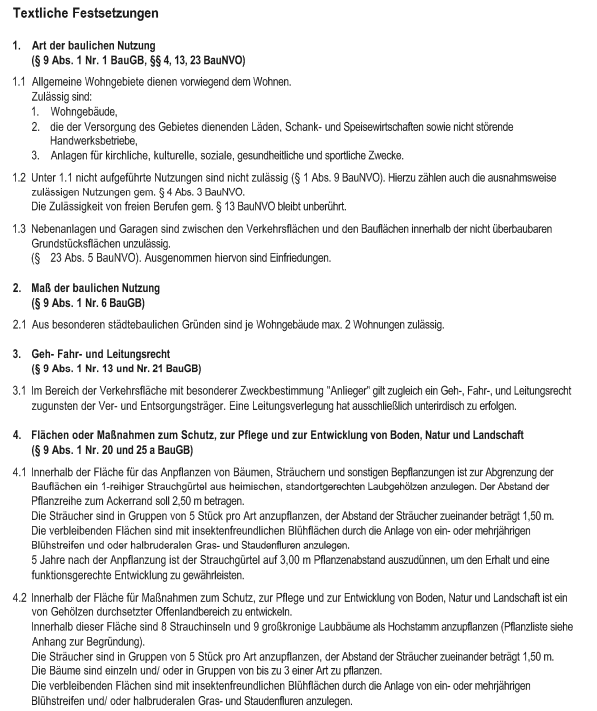 Textliche Festsetzungen

1. Art der baulichen Nutzung
(§ 9 Abs. 1 Nr. 1 BauGB, §§ 4, 13, 23 BauNVO)

1.1 Allgemeine Wohngebiete dienen vorwiegend dem Wohnen.
Zulässig sind:
1. Wohngebäude,
2. die der Versorgung des Gebietes dienenden Läden, Schank- und Speisewirtschaften sowie nicht störende Handwerksbetriebe,
3. Anlagen für kirchliche, kulturelle, soziale, gesundheitliche und sportliche Zwecke.

1.2 Unter 1.1 nicht aufgeführte Nutzungen sind nicht zulässig (§ 1 Abs. 9 BauNVO). Hierzu zählen auch die ausnahmsweise zulässigen Nutzungen gem. § 4 Abs. 3 BauNVO.
Die Zulässigkeit von freien Berufen gem. § 13 BauNVO bleibt unberührt.

1.3 Nebenanlagen und Garagen sind zwischen den Verkehrsflächen und den Bauflächen innerhalb der nicht überbaubaren Grundstücksflächen unzulässig.
(§ 23 Abs. 5 BauNVO). Ausgenommen hiervon sind Einfriedungen.

2. Maß der baulichen Nutzung
(§ 9 Abs. 1 Nr. 6 BauGB)

2.1 Aus besonderen städtebaulichen Gründen sind je Wohngebäude max. 2 Wohnungen zulässig.

3. Geh- Fahr- und Leitungsrecht
(§ 9 Abs. 1 Nr. 13 und Nr. 21 BauGB)

3.1 Im Bereich der Verkehrsfläche mit besonderer Zweckbestimmung "Anlieger" gilt zugleich ein Geh-, Fahr-, und Leitungsrecht zugunsten der Ver- und Entsorgungsträger. Eine Leitungsverlegung hat ausschließlich unterirdisch zu erfolgen.

4. Flächen oder Maßnahmen zum Schutz, zur Pflege und zur Entwicklung von Boden, Natur und Landschaft
(§ 9 Abs. 1 Nr. 20 und 25 a BauGB)

4.1 Innerhalb der Fläche für das Anpflanzen von Bäumen, Sträuchern und sonstigen Bepflanzungen ist zur Abgrenzung der Bauflächen ein 1-reihiger Strauchgürtel aus heimischen, standortgerechten Laubgehölzen anzulegen. Der Abstand der Pflanzreihe zum Ackerrand soll 2,50 m betragen.
Die Sträucher sind in Gruppen von 5 Stück pro Art anzupflanzen, der Abstand der Sträucher zueinander beträgt 1,50 m.
Die verbleibenden Flächen sind mit insektenfreundlichen Blühflächen durch die Anlage von ein- oder mehrjährigen Blühstreifen und oder halbruderalen Gras- und Staudenfluren anzulegen.
5 Jahre nach der Anpflanzung ist der Strauchgürtel auf 3,00 m Pflanzenabstand auszudünnen, um den Erhalt und eine funktionsgerechte Entwicklung zu gewährleisten.

4.2 Innerhalb der Fläche für Maßnahmen zum Schutz, zur Pflege und zur Entwicklung von Boden, Natur und Landschaft ist ein von Gehölzen durchsetzter Offenlandbereich zu entwickeln.
Innerhalb dieser Fläche sind 8 Strauchinseln und 9 großkronige Laubbäume als Hochstamm anzupflanzen (Pflanzliste siehe Anhang zur Begründung).
Die Sträucher sind in Gruppen von 5 Stück pro Art anzupflanzen, der Abstand der Sträucher zueinander beträgt 1,50 m.
Die Bäume sind einzeln und/ oder in Gruppen von bis zu 3 einer Art zu pflanzen.
Die verbleibenden Flächen sind mit insektenfreundlichen Blühflächen durch die Anlage von ein- oder mehrjährigen Blühstreifen und/ oder halbruderalen Gras- und Staudenfluren anzulegen.